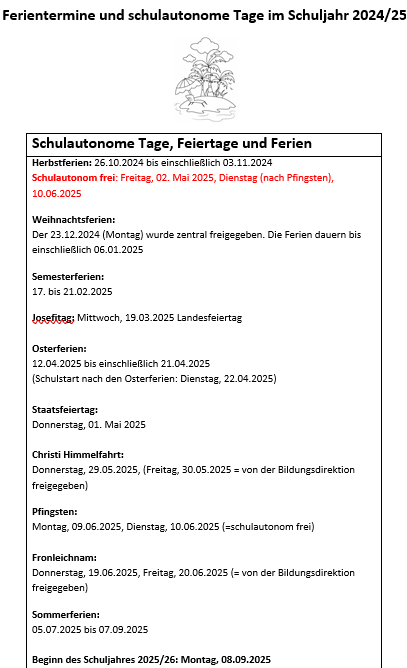 Ferientermine und schulautonome Tage im Schuljahr 2024/25

Schulautonome Tage, Feiertage und Ferien

Herbstferien: 26.10.2024 bis einschließlich 03.11.2024
Schulautonom frei: Freitag, 02. Mai 2025, Dienstag (nach Pfingsten), 10.06.2025

Weihnachtsferien:
Der 23.12.2024 (Montag) wurde zentral freigegeben. Die Ferien dauern bis einschließlich 06.01.2025

Semesterferien:
17. bis 21.02.2025

Josefitag: Mittwoch, 19.03.2025 Landesfeiertag

Osterferien:
12.04.2025 bis einschließlich 21.04.2025
(Schulstart nach den Osterferien: Dienstag, 22.04.2025)

Staatsfeiertag:
Donnerstag, 01. Mai 2025

Christi Himmelfahrt:
Donnerstag, 29.05.2025, (Freitag, 30.05.2025 = von der Bildungsdirektion freigegeben)

Pfingsten:
Montag, 09.06.2025, Dienstag, 10.06.2025 (=schulautonom frei)

Fronleichnam:
Donnerstag, 19.06.2025, Freitag, 20.06.2025 (= von der Bildungsdirektion freigegeben)

Sommerferien:
05.07.2025 bis 07.09.2025

Beginn des Schuljahres 2025/26: Montag, 08.09.2025